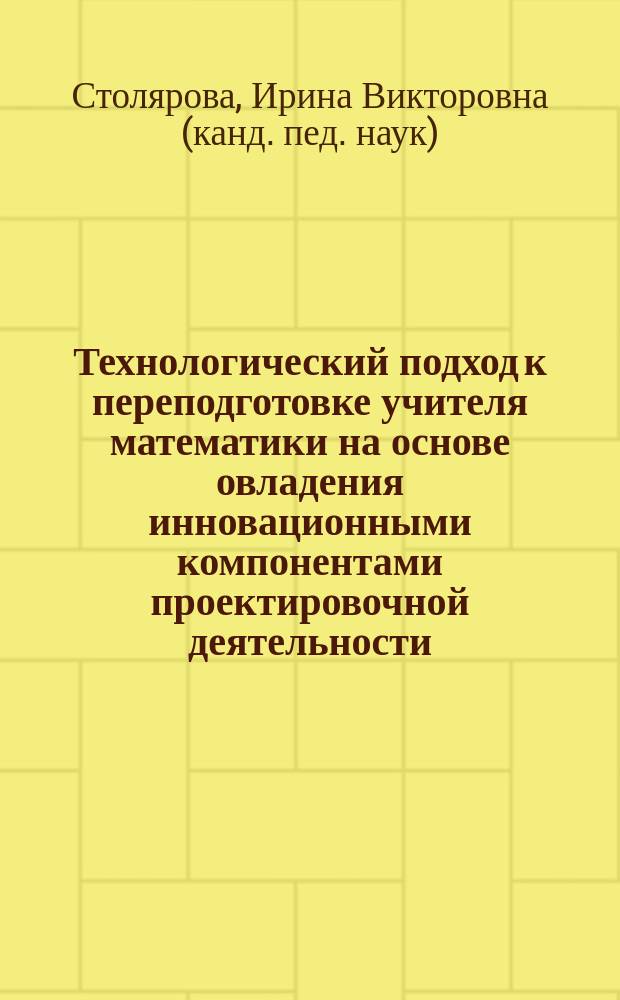 Столярова, Ирина Викторовна (канд. пед. наук)

Технологический подход к переподготовке учителя математики на основе овладения инновационными компонентами проектировочной деятельности